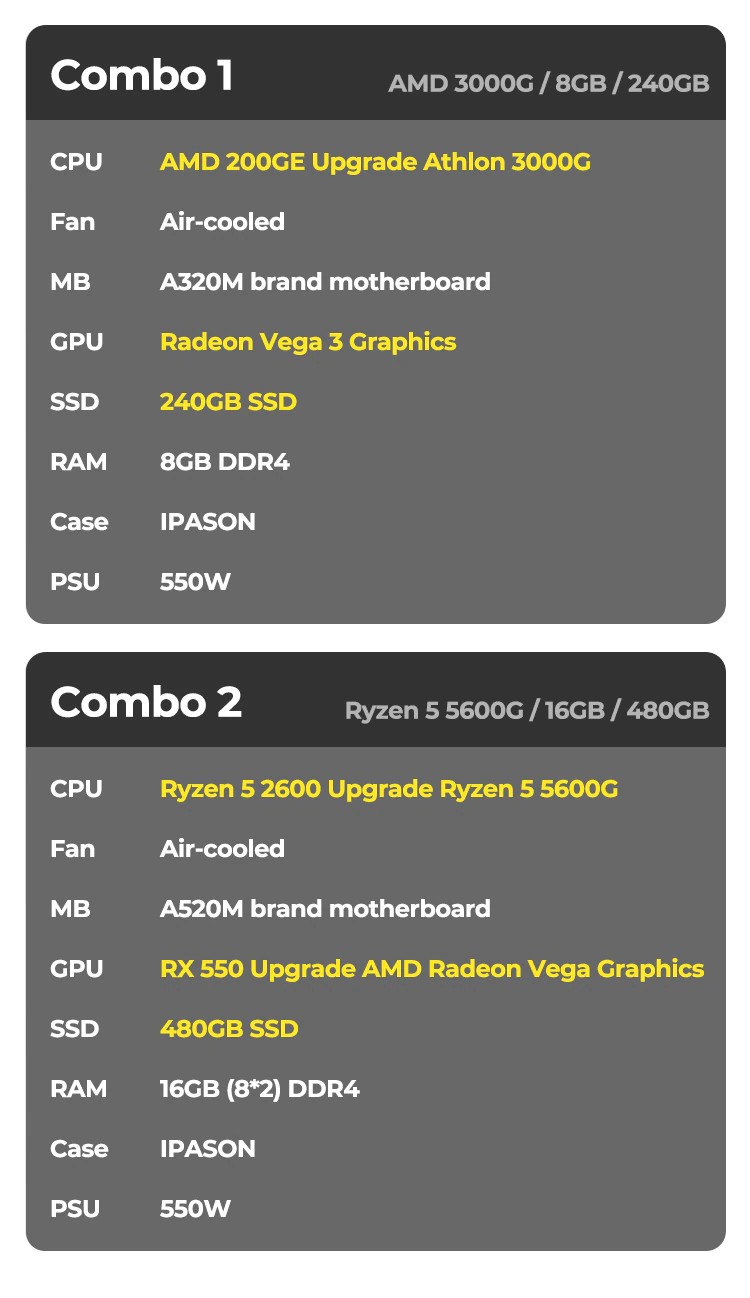 Combo 1
AMD 3000G / 8GB / 240GB

CPU AMD 200GE Upgrade Athlon 3000G
Fan Air-cooled
MB A320M brand motherboard
GPU Radeon Vega 3 Graphics
SSD 240GB SSD
RAM 8GB DDR4
Case IPASON
PSU 550W

Combo 2
Ryzen 5 5600G / 16GB / 480GB

CPU Ryzen 5 2600 Upgrade Ryzen 5 5600G
Fan Air-cooled
MB A520M brand motherboard
GPU RX 550 Upgrade AMD Radeon Vega Graphics
SSD 480GB SSD
RAM 16GB (8*2) DDR4
Case IPASON
PSU 550W